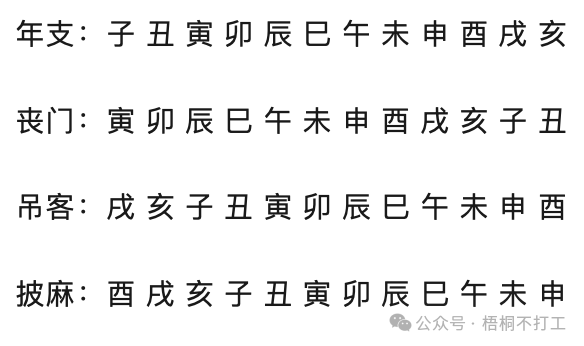 年支：子 丑 寅 卯 辰 巳 午 未 申 酉 戌 亥

丧门：寅 卯 辰 巳 午 未 申 酉 戌 亥 子 丑

吊客：戌 亥 子 丑 寅 卯 辰 巳 午 未 申 酉

披麻：酉 戌 亥 子 丑 寅 卯 辰 巳 午 未 申

公众号 · 梧桐不打工